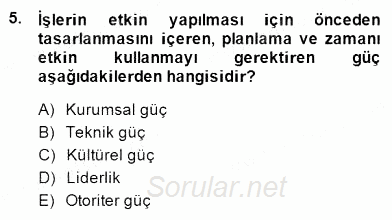 5. İşlerin etkin yapılması için önceden tasarlanmasını içeren, planlama ve zamanı etkin kullanmayı gerektiren güç aşağıdakilerden hangisidir?

A) Kurumsal güç
B) Teknik güç
C) Kültürel güç
D) Liderlik
E) Otoriter güç

Sorular.net